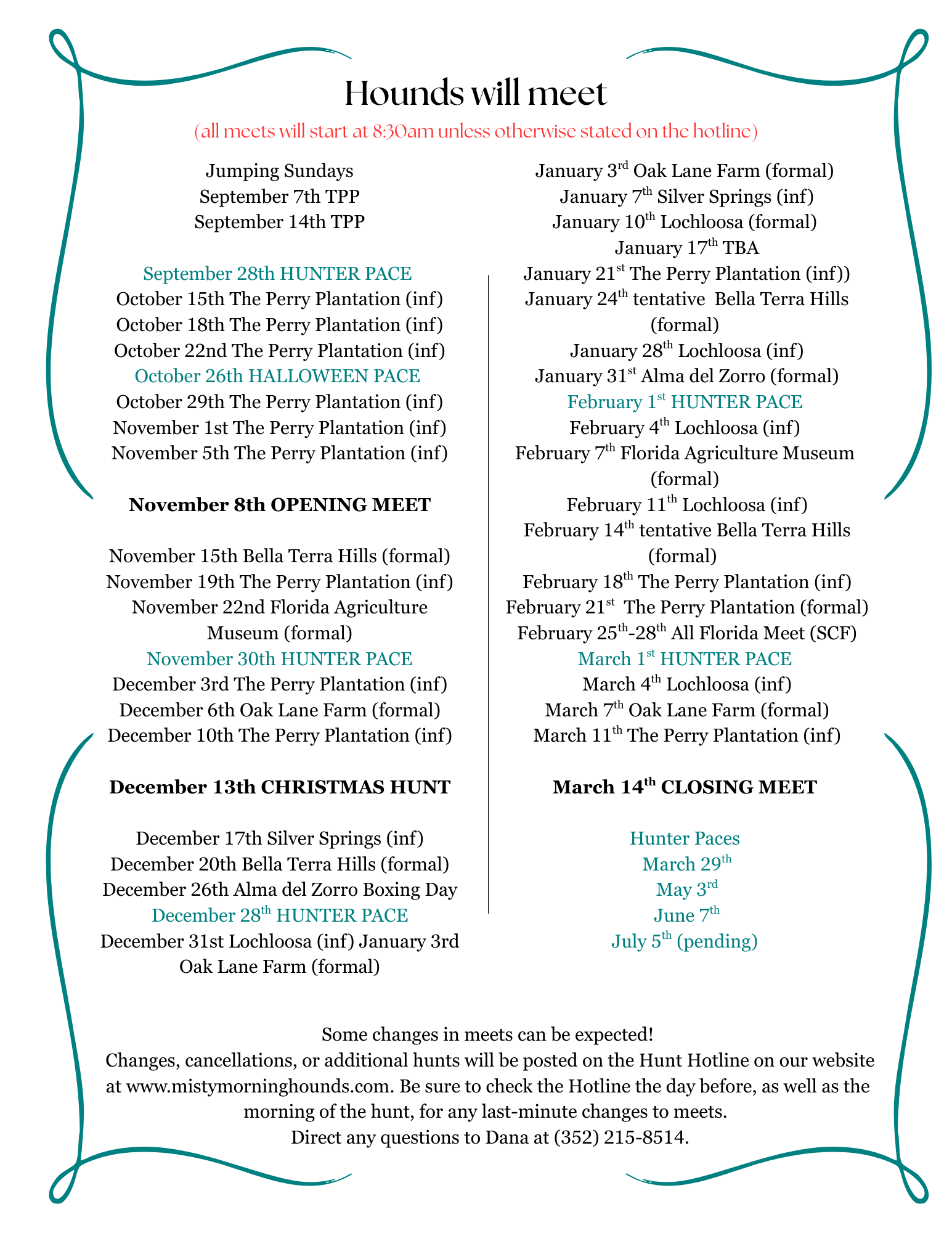 Hounds will meet

(all meets will start at 8:30am unless otherwise stated on the hotline)

Jumping Sundays
September 7th TPP
September 14th TPP

September 28th HUNTER PACE
October 15th The Perry Plantation (inf)
October 18th The Perry Plantation (inf)
October 22nd The Perry Plantation (inf)
October 26th HALLOWEEN PACE
October 29th The Perry Plantation (inf)
November 1st The Perry Plantation (inf)
November 5th The Perry Plantation (inf)

November 8th OPENING MEET

November 15th Bella Terra Hills (formal)
November 19th The Perry Plantation (inf)
November 22nd Florida Agriculture Museum (formal)
November 30th HUNTER PACE
December 3rd The Perry Plantation (inf)
December 6th Oak Lane Farm (formal)
December 10th The Perry Plantation (inf)

December 13th CHRISTMAS HUNT

December 17th Silver Springs (inf)
December 20th Bella Terra Hills (formal)
December 26th Alma del Zorro Boxing Day
December 28th HUNTER PACE
December 31st Lochloosa (inf) January 3rd Oak Lane Farm (formal)

January 3rd Oak Lane Farm (formal)
January 7th Silver Springs (inf)
January 10th Lochloosa (formal)
January 17th TBA
January 21st The Perry Plantation (inf))
January 24th tentative Bella Terra Hills (formal)
January 28th Lochloosa (inf)
January 31st Alma del Zorro (formal)
February 1st HUNTER PACE
February 4th Lochloosa (inf)
February 7th Florida Agriculture Museum (formal)
February 11th Lochloosa (inf)
February 14th tentative Bella Terra Hills (formal)
February 18th The Perry Plantation (inf)
February 21st The Perry Plantation (formal)
February 25th-28th All Florida Meet (SCF)
March 1st HUNTER PACE
March 4th Lochloosa (inf)
March 7th Oak Lane Farm (formal)
March 11th The Perry Plantation (inf)

March 14th CLOSING MEET

Hunter Paces
March 29th
May 3rd
June 7th
July 5th (pending)

Some changes in meets can be expected!
Changes, cancellations, or additional hunts will be posted on the Hunt Hotline on our website at www.mistymorninghounds.com. Be sure to check the Hotline the day before, as well as the morning of the hunt, for any last-minute changes to meets.
Direct any questions to Dana at (352) 215-8514.